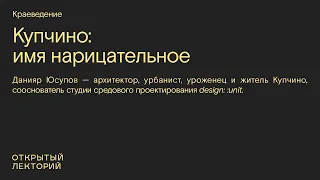 Краеведение

Купчино:
имя нарицательное

Данияр Юсупов — архитектор, урбанист, уроженец и житель Купчино, сооснователь студии средового проектирования design: :unit.

ОТКРЫТЫЙ
ЛЕКТОРИЙ